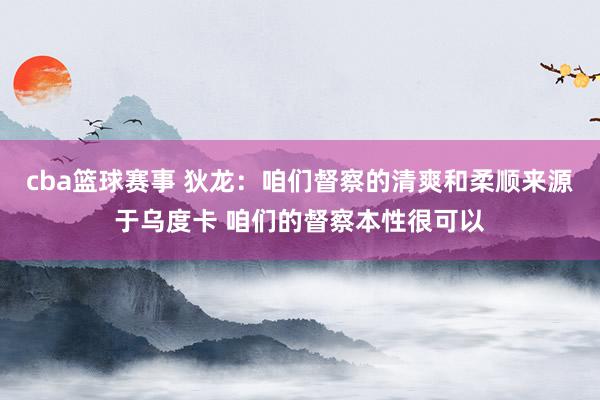 cba篮球赛事 狄龙：咱们督察的清爽和柔顺来源于乌度卡 咱们的督察本性很可以